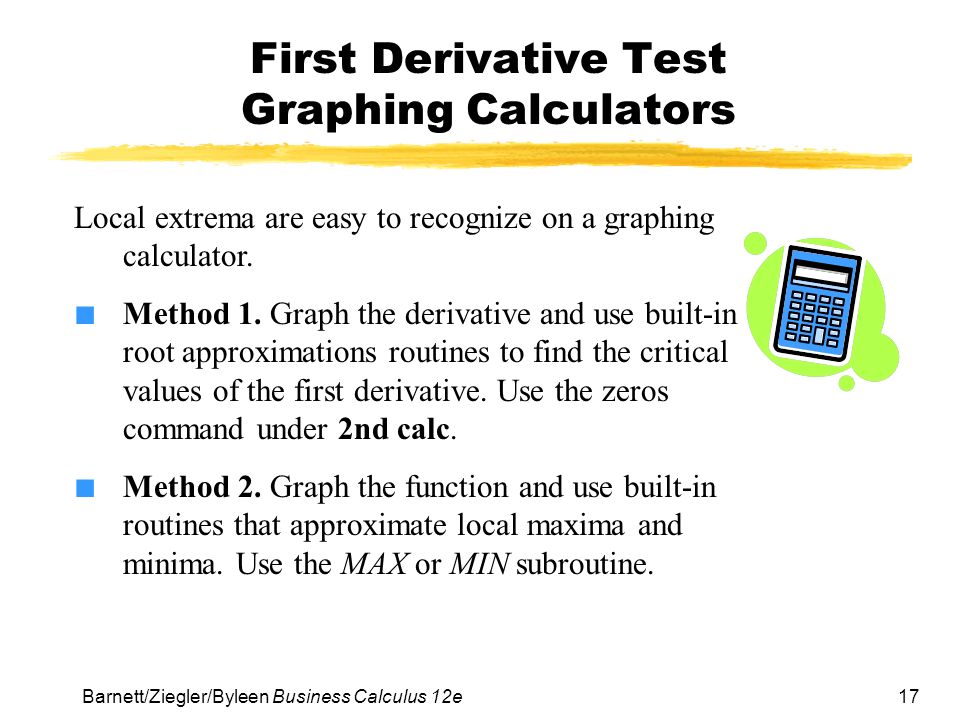 First Derivative Test
Graphing Calculators

Local extrema are easy to recognize on a graphing calculator.

■ Method 1. Graph the derivative and use built-in root approximations routines to find the critical values of the first derivative. Use the zeros command under 2nd calc.

■ Method 2. Graph the function and use built-in routines that approximate local maxima and minima. Use the MAX or MIN subroutine.

Barnett/Ziegler/Byleen Business Calculus 12e

17